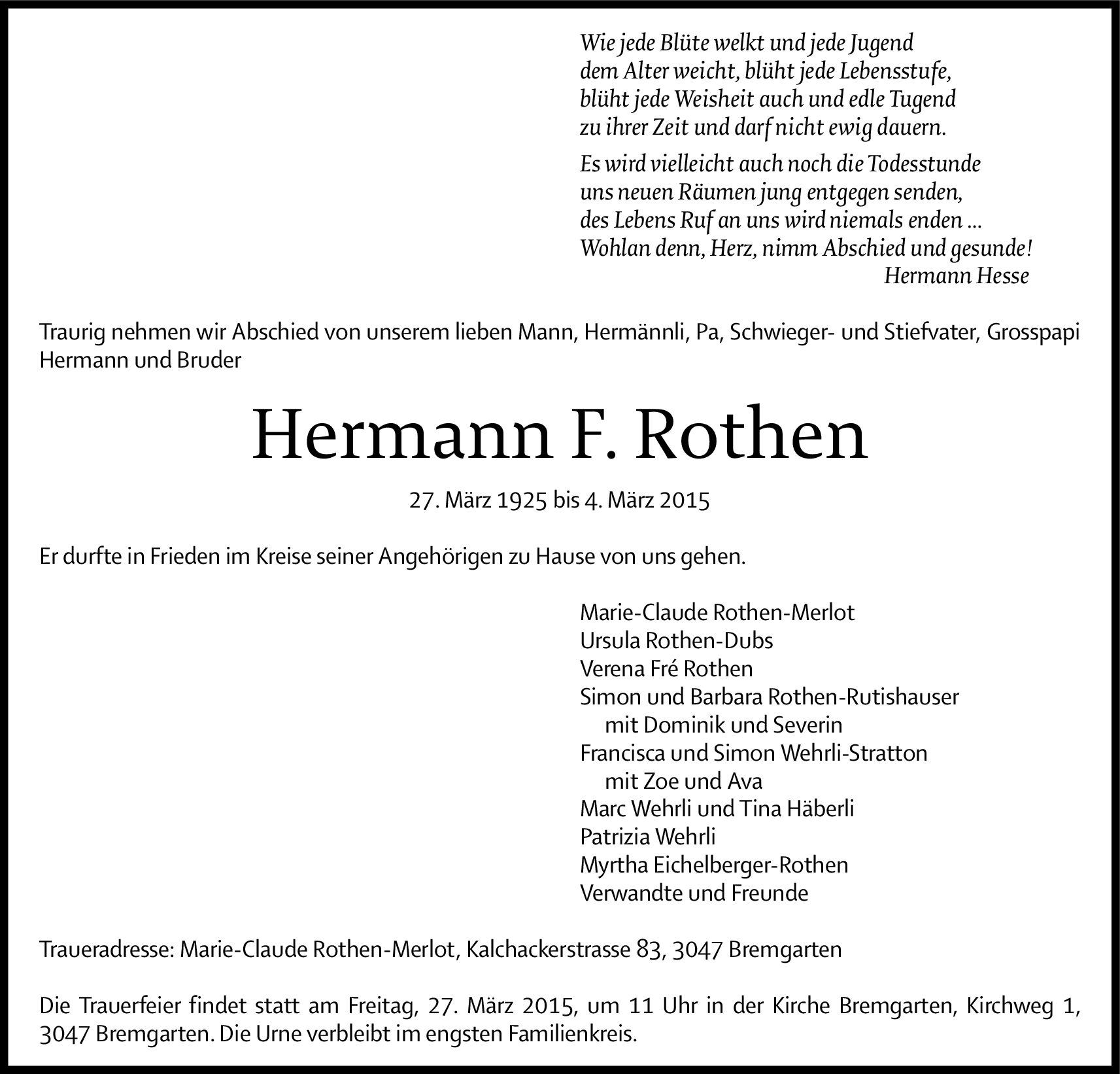 Wie jede Blüte welkt und jede Jugend
dem Alter weicht, blüht jede Lebensstufe,
blüht jede Weisheit auch und edle Tugend
zu ihrer Zeit und darf nicht ewig dauern.

Es wird vielleicht auch noch die Todesstunde
uns neuen Räumen jung entgegen senden,
des Lebens Ruf an uns wird niemals enden ...
Wohlan denn, Herz, nimm Abschied und gesunde!
Hermann Hesse

Traurig nehmen wir Abschied von unserem lieben Mann, Hermännli, Pa, Schwieger- und Stiefvater, Grosspapi Hermann und Bruder

Hermann F. Rothen

27. März 1925 bis 4. März 2015

Er durfte in Frieden im Kreise seiner Angehörigen zu Hause von uns gehen.

Marie-Claude Rothen-Merlot
Ursula Rothen-Dubs
Verena Fré Rothen
Simon und Barbara Rothen-Rutishauser
mit Dominik und Severin
Francisca und Simon Wehrli-Stratton
mit Zoe und Ava
Marc Wehrli und Tina Häberli
Patrizia Wehrli
Myrtha Eichelberger-Rothen
Verwandte und Freunde

Traueradresse: Marie-Claude Rothen-Merlot, Kalchackerstrasse 83, 3047 Bremgarten

Die Trauerfeier findet statt am Freitag, 27. März 2015, um 11 Uhr in der Kirche Bremgarten, Kirchweg 1, 3047 Bremgarten. Die Urne verbleibt im engsten Familienkreis.